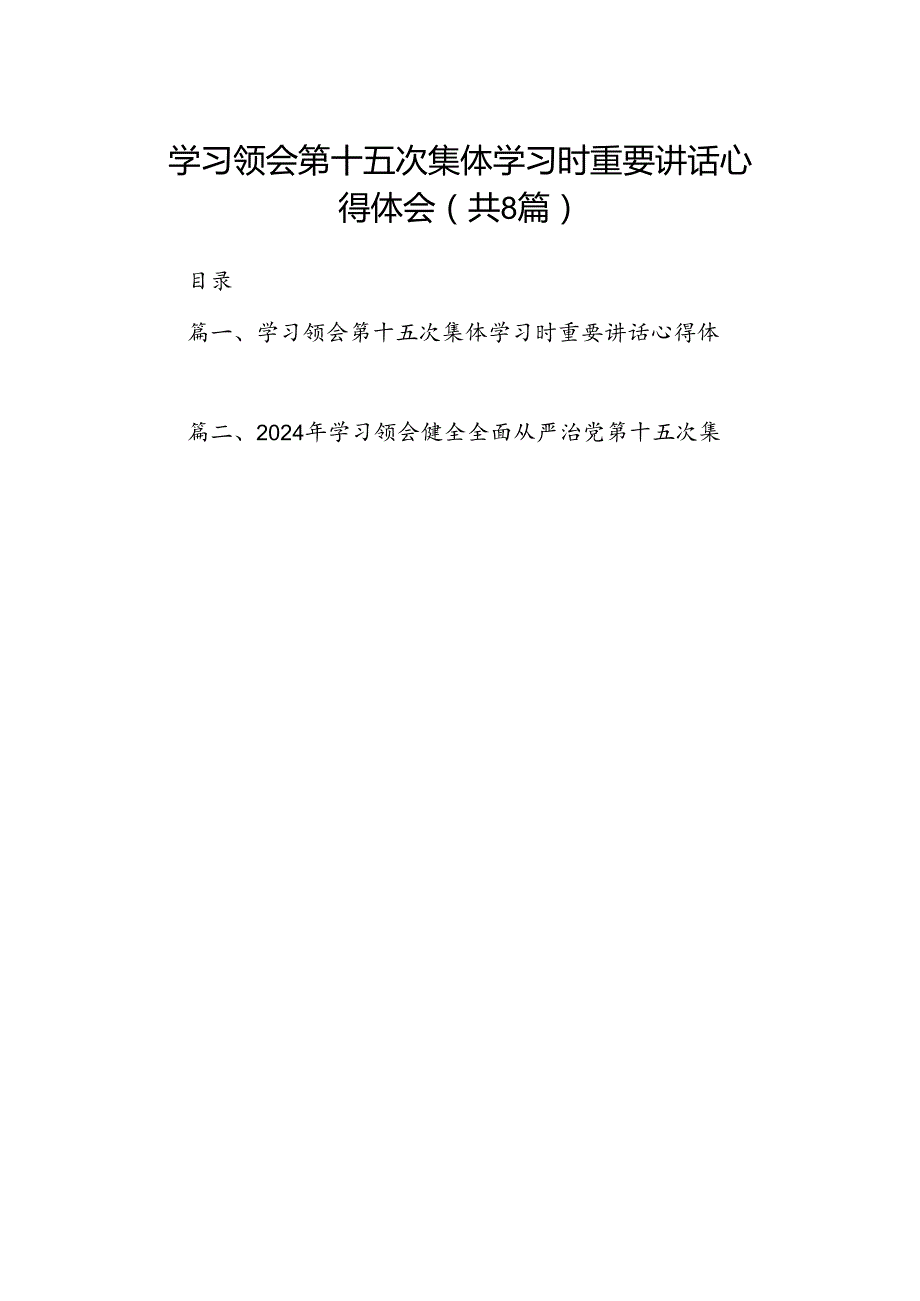 学习领会第十五次集体学习时重要讲话心得体会（共8篇）

目录

篇一、学习领会第十五次集体学习时重要讲话心得体

篇二、2024年学习领会健全全面从严治党第十五次集